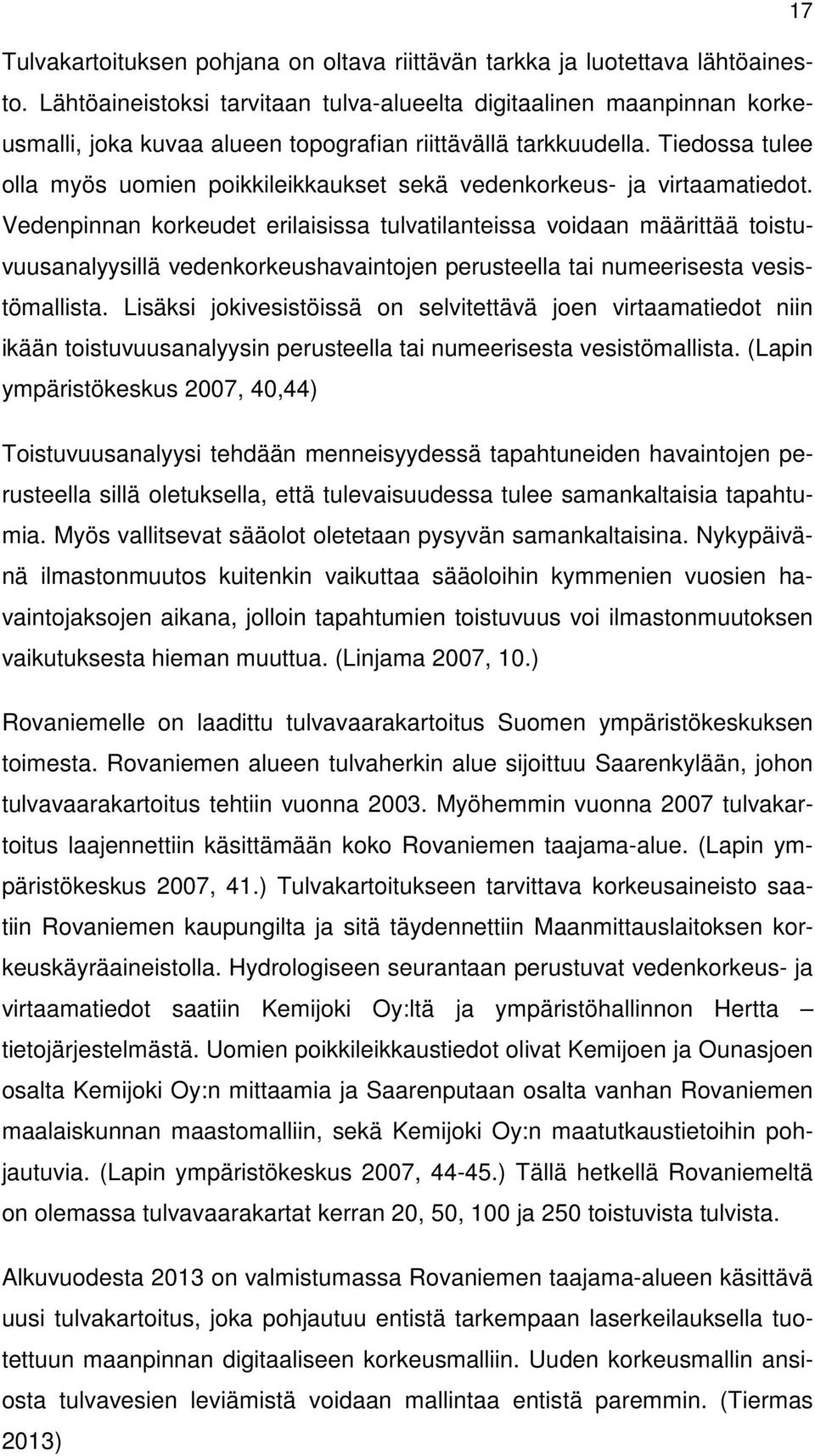 17

Tulvakartoituksen pohjana on oltava riittävän tarkka ja luotettava lähtöaineisto. Lähtöaineistoksi tarvitaan tulva-alueelta digitaalinen maanpinnan korkeusmalli, joka kuvaa alueen topografian riittävällä tarkkuudella. Tiedossa tulee olla myös uomien poikkileikkaukset sekä vedenkorkeus- ja virtaamatiedot. Vedenpinnan korkeudet erilaisissa tulvatilanteissa voidaan määrittää toistuvuusanalyysillä vedenkorkeushavaintojen perusteella tai numeerisesta vesistömallista. Lisäksi jokivesistöissä on selvitettävä joen virtaamatiedot niin ikään toistuvuusanalyysin perusteella tai numeerisesta vesistömallista. (Lapin ympäristökeskus 2007, 40,44)

Toistuvuusanalyysi tehdään menneisyydessä tapahtuneiden havaintojen perusteella sillä oletuksella, että tulevaisuudessa tulee samankaltaisia tapahtumia. Myös vallitsevat sääolot oletetaan pysyvän samankaltaisina. Nykypäivänä ilmastonmuutos kuitenkin vaikuttaa sääoloihin kymmenien vuosien havaintojaksojen aikana, jolloin tapahtumien toistuvuus voi ilmastonmuutoksen vaikutuksesta hieman muuttua. (Linjama 2007, 10.)

Rovaniemelle on laadittu tulvavaarakartoitus Suomen ympäristökeskuksen toimesta. Rovaniemen alueen tulvaherkin alue sijoittuu Saarenkylään, johon tulvavaarakartoitus tehtiin vuonna 2003. Myöhemmin vuonna 2007 tulvakartoitus laajennettiin käsittämään koko Rovaniemen taajama-alue. (Lapin ympäristökeskus 2007, 41.) Tulvakartoitukseen tarvittava korkeusaineisto saatiin Rovaniemen kaupungilta ja sitä täydennettiin Maanmittauslaitoksen korkeuskäyräaineistolla. Hydrologiseen seurantaan perustuvat vedenkorkeus- ja virtaamatiedot saatiin Kemijoki Oy:ltä ja ympäristöhallinnon Hertta – tietojärjestelmästä. Uomien poikkileikkaustiedot olivat Kemijoen ja Ounasjoen osalta Kemijoki Oy:n mittaamia ja Saarenputaan osalta vanhan Rovaniemen maalaiskunnan maastomalliin, sekä Kemijoki Oy:n maatutkaustietoihin pohjautuvia. (Lapin ympäristökeskus 2007, 44-45.) Tällä hetkellä Rovaniemeltä on olemassa tulvavaarakartat kerran 20, 50, 100 ja 250 toistuvista tulvista.

Alkuvuodesta 2013 on valmistumassa Rovaniemen taajama-alueen käsittävä uusi tulvakartoitus, joka pohjautuu entistä tarkempaan laserkeilauksella tuotettuun maanpinnan digitaaliseen korkeusmalliin. Uuden korkeusmallin ansiosta tulvavesien leviämistä voidaan mallintaa entistä paremmin. (Tiermas 2013)